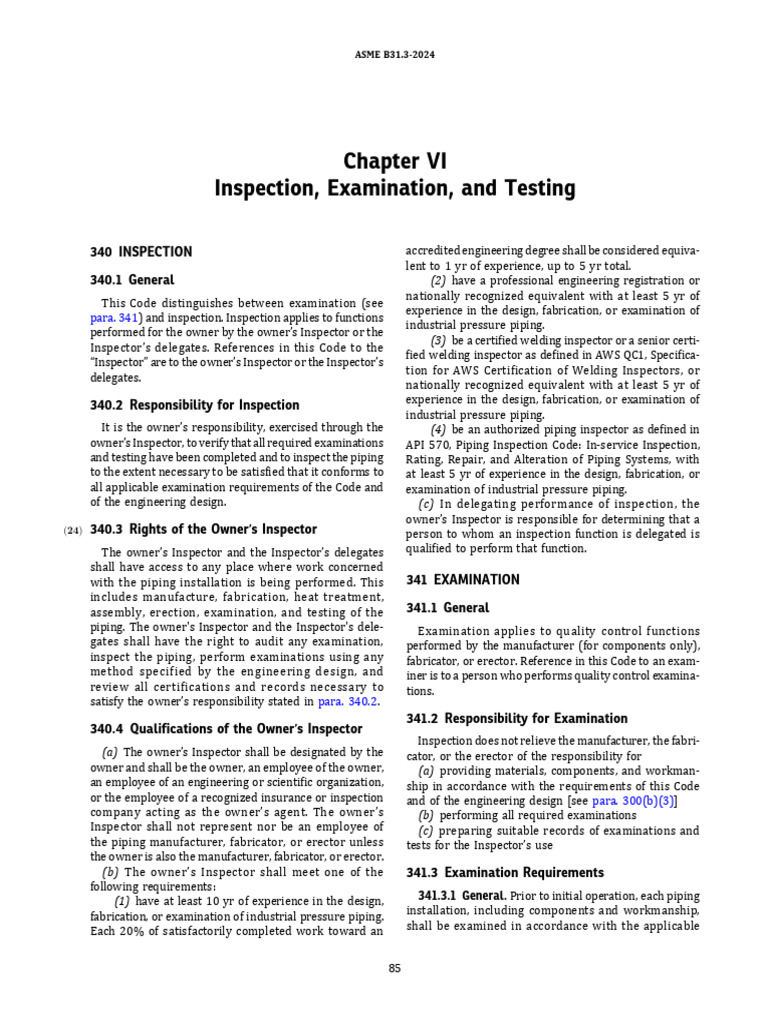 ASME B31.3-2024

Chapter VI
Inspection, Examination, and Testing

340 INSPECTION

340.1 General

This Code distinguishes between examination (see para. 341) and inspection. Inspection applies to functions performed for the owner by the owner's Inspector or the Inspector's delegates. References in this Code to the "Inspector" are to the owner's Inspector or the Inspector's delegates.

340.2 Responsibility for Inspection

It is the owner's responsibility, exercised through the owner's Inspector, to verify that all required examinations and testing have been completed and to inspect the piping to the extent necessary to be satisfied that it conforms to all applicable examination requirements of the Code and of the engineering design.

(24) 340.3 Rights of the Owner's Inspector

The owner's Inspector and the Inspector's delegates shall have access to any place where work concerned with the piping installation is being performed. This includes manufacture, fabrication, heat treatment, assembly, erection, examination, and testing of the piping. The owner's Inspector and the Inspector's delegates shall have the right to audit any examination, inspect the piping, perform examinations using any method specified by the engineering design, and review all certifications and records necessary to satisfy the owner's responsibility stated in para. 340.2.

340.4 Qualifications of the Owner's Inspector

(a) The owner's Inspector shall be designated by the owner and shall be the owner, an employee of the owner, an employee of an engineering or scientific organization, or the employee of a recognized insurance or inspection company acting as the owner's agent. The owner's Inspector shall not represent nor be an employee of the piping manufacturer, fabricator, or erector unless the owner is also the manufacturer, fabricator, or erector.

(b) The owner's Inspector shall meet one of the following requirements:

(1) have at least 10 yr of experience in the design, fabrication, or examination of industrial pressure piping. Each 20% of satisfactorily completed work toward an accredited engineering degree shall be considered equivalent to 1 yr of experience, up to 5 yr total.

(2) have a professional engineering registration or nationally recognized equivalent with at least 5 yr of experience in the design, fabrication, or examination of industrial pressure piping.

(3) be a certified welding inspector or a senior certified welding inspector as defined in AWS QC1, Specification for AWS Certification of Welding Inspectors, or nationally recognized equivalent with at least 5 yr of experience in the design, fabrication, or examination of industrial pressure piping.

(4) be an authorized piping inspector as defined in API 570, Piping Inspection Code: In-service Inspection, Rating, Repair, and Alteration of Piping Systems, with at least 5 yr of experience in the design, fabrication, or examination of industrial pressure piping.

(c) In delegating performance of inspection, the owner's Inspector is responsible for determining that a person to whom an inspection function is delegated is qualified to perform that function.

341 EXAMINATION

341.1 General

Examination applies to quality control functions performed by the manufacturer (for components only), fabricator, or erector. Reference in this Code to an examiner is to a person who performs quality control examinations.

341.2 Responsibility for Examination

Inspection does not relieve the manufacturer, the fabricator, or the erector of the responsibility for

(a) providing materials, components, and workmanship in accordance with the requirements of this Code and of the engineering design [see para. 300(b)(3)]

(b) performing all required examinations

(c) preparing suitable records of examinations and tests for the Inspector's use

341.3 Examination Requirements

341.3.1 General. Prior to initial operation, each piping installation, including components and workmanship, shall be examined in accordance with the applicable

85